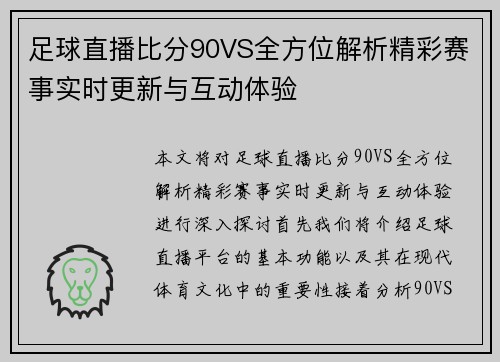 足球直播比分90VS全方位解析精彩赛事实时更新与互动体验

本文将对足球直播比分90VS全方位解析精彩赛事实时更新与互动体验进行深入探讨首先我们将介绍足球直播平台的基本功能以及其在现代体育文化中的重要性接着分析90VS